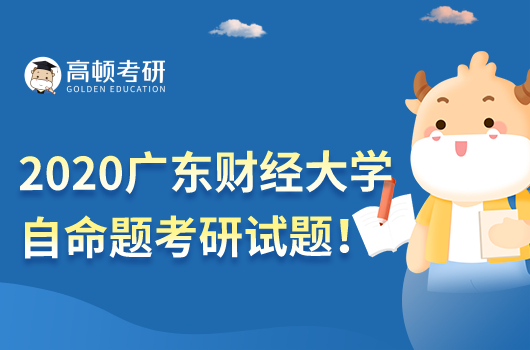 高顿考研
GOLDEN EDUCATION

2020广东财经大学
自命题考研试题！